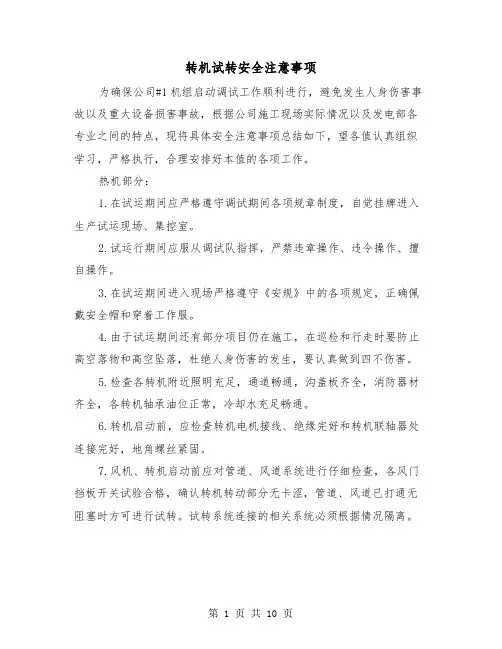 转机试转安全注意事项

为确保公司#1机组启动调试工作顺利进行，避免发生人身伤害事故以及重大设备损害事故，根据公司施工现场实际情况以及发电部各专业之间的特点，现将具体安全注意事项总结如下，望各值认真组织学习，严格执行，合理安排好本值的各项工作。

热机部分：

1.在试运期间应严格遵守调试期间各项规章制度，自觉挂牌进入生产试运现场、集控室。

2.试运行期间应服从调试队指挥，严禁违章操作、违令操作、擅自操作。

3.在试运期间进入现场严格遵守《安规》中的各项规定，正确佩戴安全帽和穿着工作服。

4.由于试运期间还有部分项目仍在施工，在巡检和行走时要防止高空落物和高空坠落，杜绝人身伤害的发生，要认真做到四不伤害。

5.检查各转机附近照明充足，通道畅通，沟盖板齐全，消防器材齐全，各转机轴承油位正常，冷却水充足畅通。

6.转机启动前，应检查转机电机接线、绝缘完好和转机联轴器处连接完好，地角螺丝紧固。

7.风机、转机启动前应对管道、风道系统进行仔细检查，各风门挡板开关试验合格，确认转机转动部分无卡涩，管道、风道已打通无阻塞时方可进行试转。试转系统连接的相关系统必须根据情况隔离。

第 1 页 共 10 页